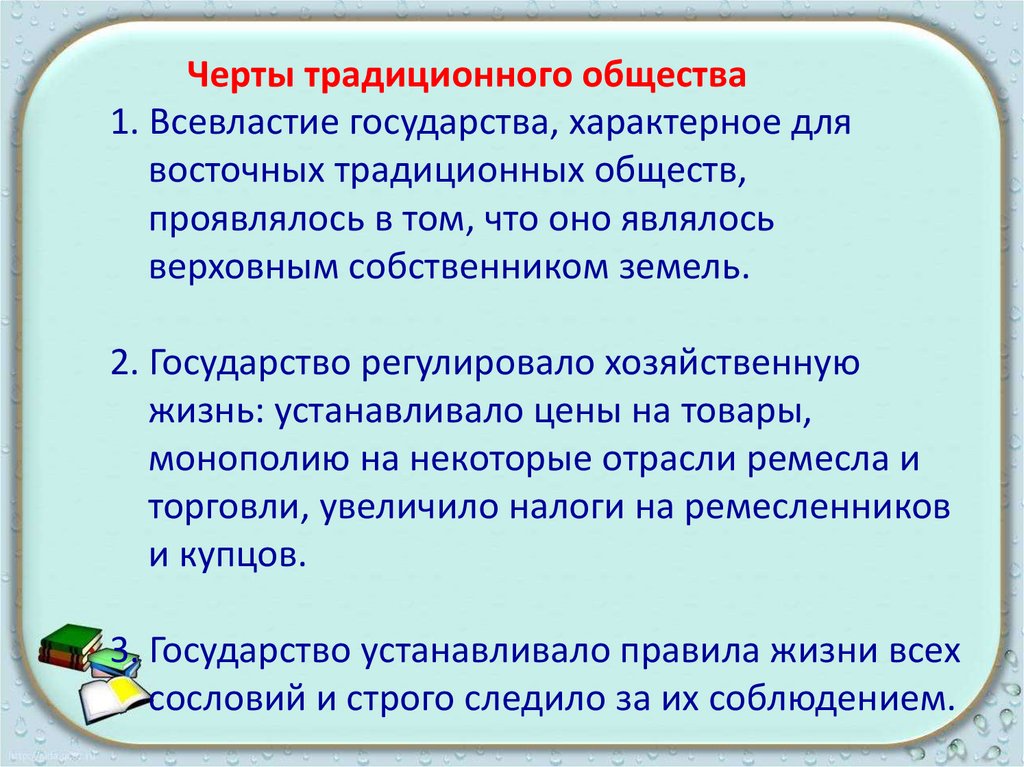 Черты традиционного общества

1. Всевластие государства, характерное для восточных традиционных обществ, проявлялось в том, что оно являлось верховным собственником земель.

2. Государство регулировало хозяйственную жизнь: устанавливало цены на товары, монополию на некоторые отрасли ремесла и торговли, увеличило налоги на ремесленников и купцов.

3. Государство устанавливало правила жизни всех сословий и строго следило за их соблюдением.